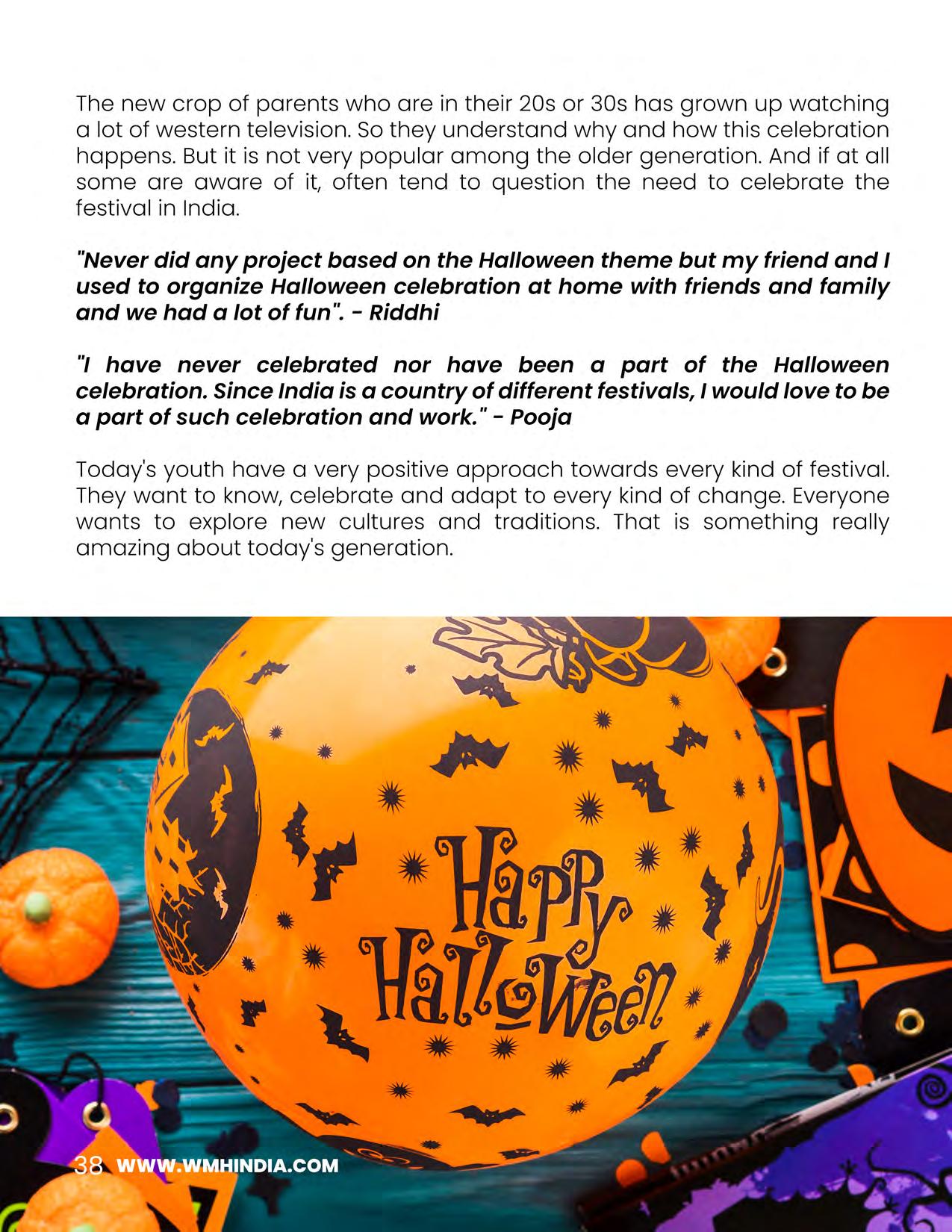 The new crop of parents who are in their 20s or 30s has grown up watching a lot of western television. So they understand why and how this celebration happens. But it is not very popular among the older generation. And if at all some are aware of it, often tend to question the need to celebrate the festival in India.

"Never did any project based on the Halloween theme but my friend and I used to organize Halloween celebration at home with friends and family and we had a lot of fun". - Riddhi

"I have never celebrated nor have been a part of the Halloween celebration. Since India is a country of different festivals, I would love to be a part of such celebration and work." - Pooja

Today's youth have a very positive approach towards every kind of festival. They want to know, celebrate and adapt to every kind of change. Everyone wants to explore new cultures and traditions. That is something really amazing about today's generation.

Happy Halloween

38 WWW.WMHINDIA.COM